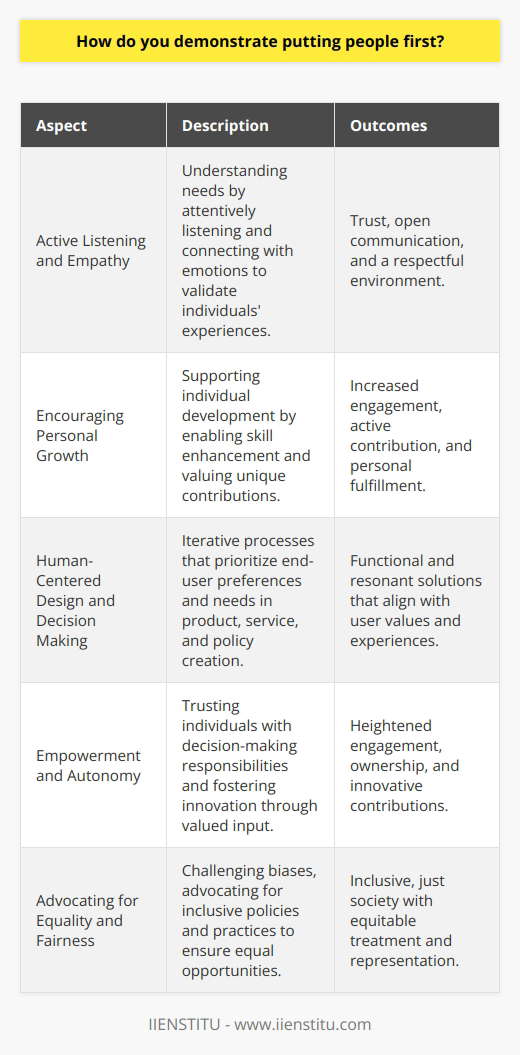 How do you demonstrate putting people first?

| Aspect | Description | Outcomes |
|---|---|---|
| Active Listening and Empathy | Understanding needs by attentively listening and connecting with emotions to validate individuals' experiences. | Trust, open communication, and a respectful environment. |
| Encouraging Personal Growth | Supporting individual development by enabling skill enhancement and valuing unique contributions. | Increased engagement, active contribution, and personal fulfillment. |
| Human-Centered Design and Decision Making | Iterative processes that prioritize end-user preferences and needs in product, service, and policy creation. | Functional and resonant solutions that align with user values and experiences. |
| Empowerment and Autonomy | Trusting individuals with decision-making responsibilities and fostering innovation through valued input. | Heightened engagement, ownership, and innovative contributions. |
| Advocating for Equality and Fairness | Challenging biases, advocating for inclusive policies and practices to ensure equal opportunities. | Inclusive, just society with equitable treatment and representation. |

IIENSTITU - www.iienstitu.com